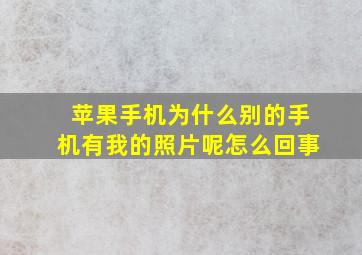 苹果手机为什么别的手机有我的照片呢怎么回事